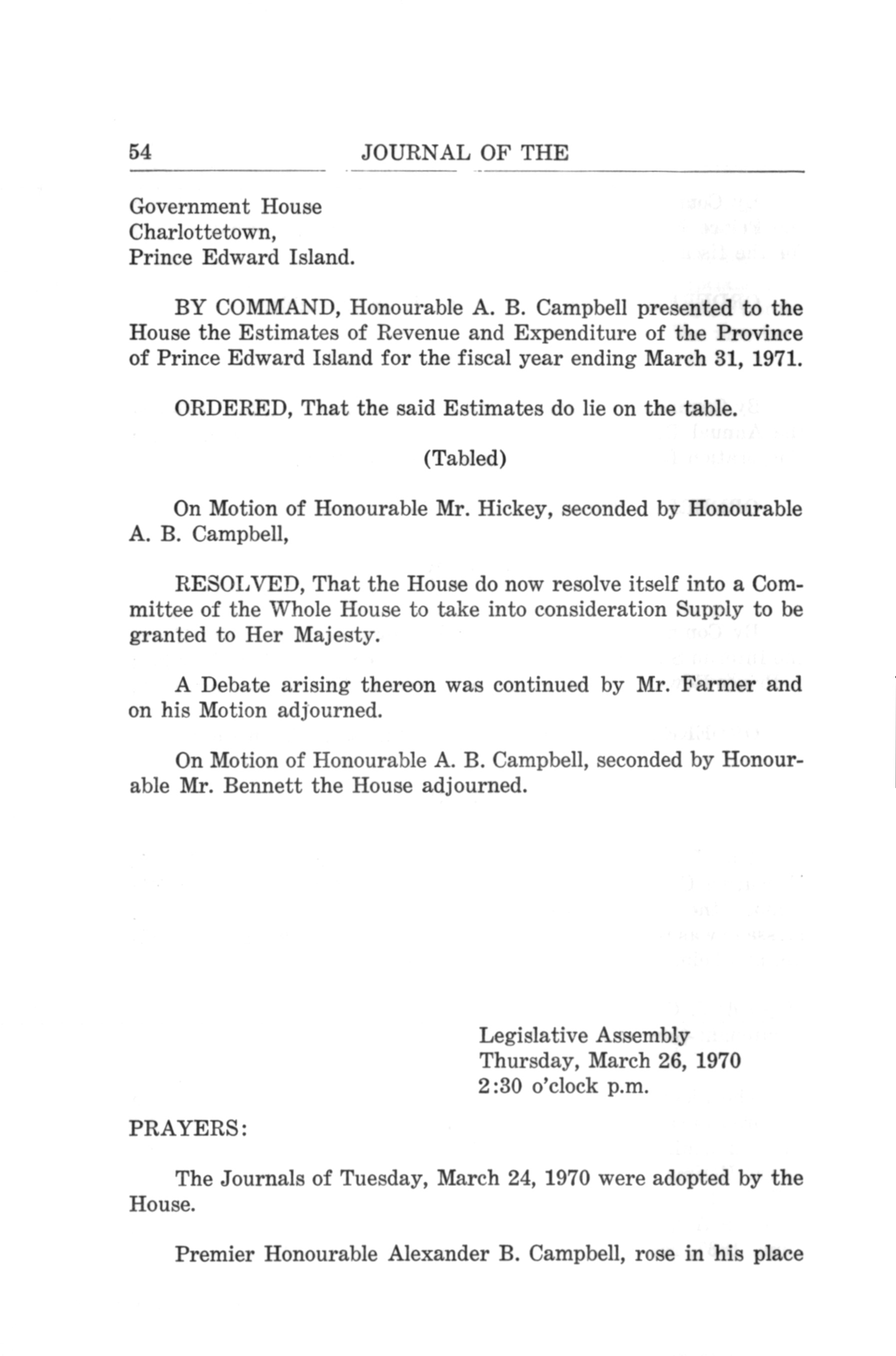 54 JOURNAL OF THE

Government House
Charlottetown,
Prince Edward Island.

BY COMMAND, Honourable A. B. Campbell presented to the House the Estimates of Revenue and Expenditure of the Province of Prince Edward Island for the fiscal year ending March 31, 1971.

ORDERED, That the said Estimates do lie on the table.

(Tabled)

On Motion of Honourable Mr. Hickey, seconded by Honourable A. B. Campbell,

RESOLVED, That the House do now resolve itself into a Committee of the Whole House to take into consideration Supply to be granted to Her Majesty.

A Debate arising thereon was continued by Mr. Farmer and on his Motion adjourned.

On Motion of Honourable A. B. Campbell, seconded by Honourable Mr. Bennett the House adjourned.

Legislative Assembly
Thursday, March 26, 1970
2:30 o'clock p.m.

PRAYERS:

The Journals of Tuesday, March 24, 1970 were adopted by the House.

Premier Honourable Alexander B. Campbell, rose in his place